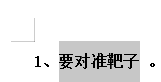 1、要对准靶子 。